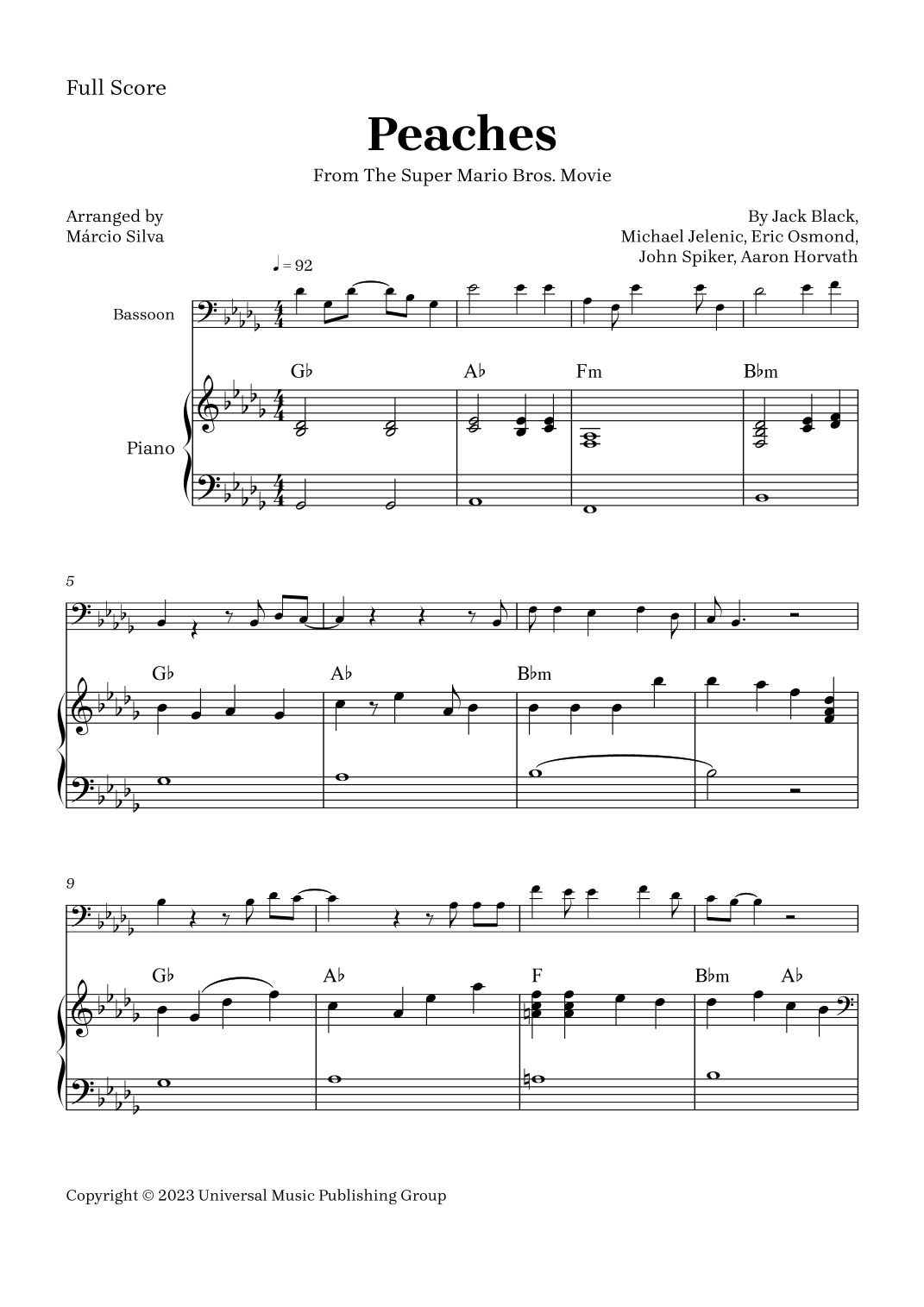 Full Score

Peaches

From The Super Mario Bros. Movie

Arranged by
Márcio Silva

By Jack Black,
Michael Jelenic, Eric Osmond,
John Spiker, Aaron Horvath

♩ = 92

Bassoon

Piano

G♭ A♭ Fm B♭m

5

G♭ A♭ B♭m

9

G♭ A♭ F B♭m A♭

Copyright © 2023 Universal Music Publishing Group